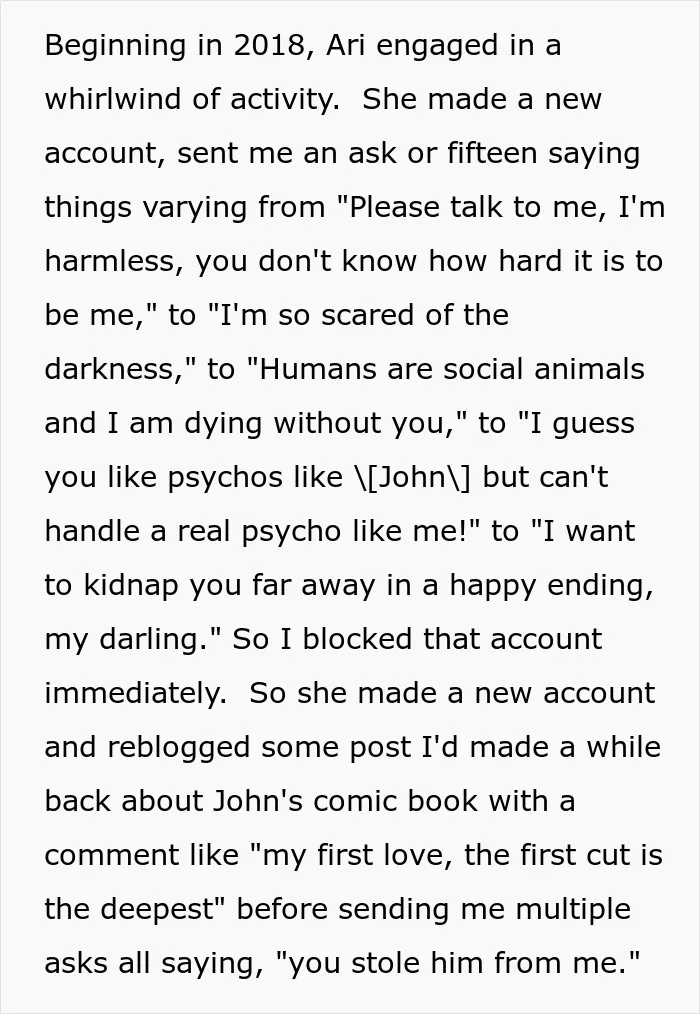 Beginning in 2018, Ari engaged in a whirlwind of activity. She made a new account, sent me an ask or fifteen saying things varying from "Please talk to me, I'm harmless, you don't know how hard it is to be me," to "I'm so scared of the darkness," to "Humans are social animals and I am dying without you," to "I guess you like psychos like \[John\] but can't handle a real psycho like me!" to "I want to kidnap you far away in a happy ending, my darling." So I blocked that account immediately. So she made a new account and reblogged some post I'd made a while back about John's comic book with a comment like "my first love, the first cut is the deepest" before sending me multiple asks all saying, "you stole him from me."